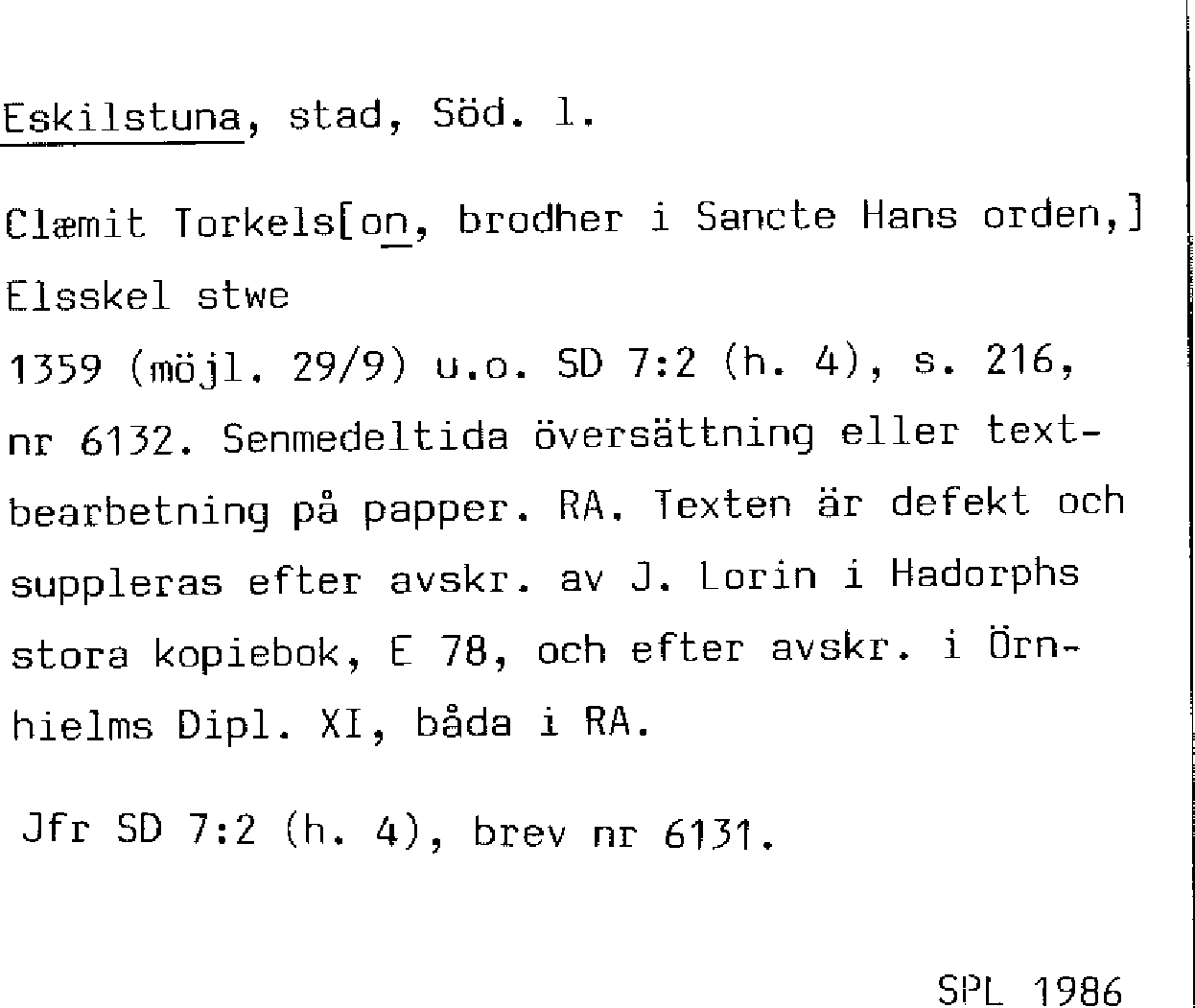 Eskilstuna, stad, Söd. l.

Clæmit Torkels[on, brodher i Sancte Hans orden,]
Elsskel stwe

1359 (möjl. 29/9) u.o. SD 7:2 (h. 4), s. 216, nr 6132. Senmedeltida översättning eller textbearbetning på papper. RA. Texten är defekt och suppleras efter avskr. av J. Lorin i Hadorphs stora kopiebok, E 78, och efter avskr. i Örnhielms Dipl. XI, båda i RA.

Jfr SD 7:2 (h. 4), brev nr 6131.

SPL 1986